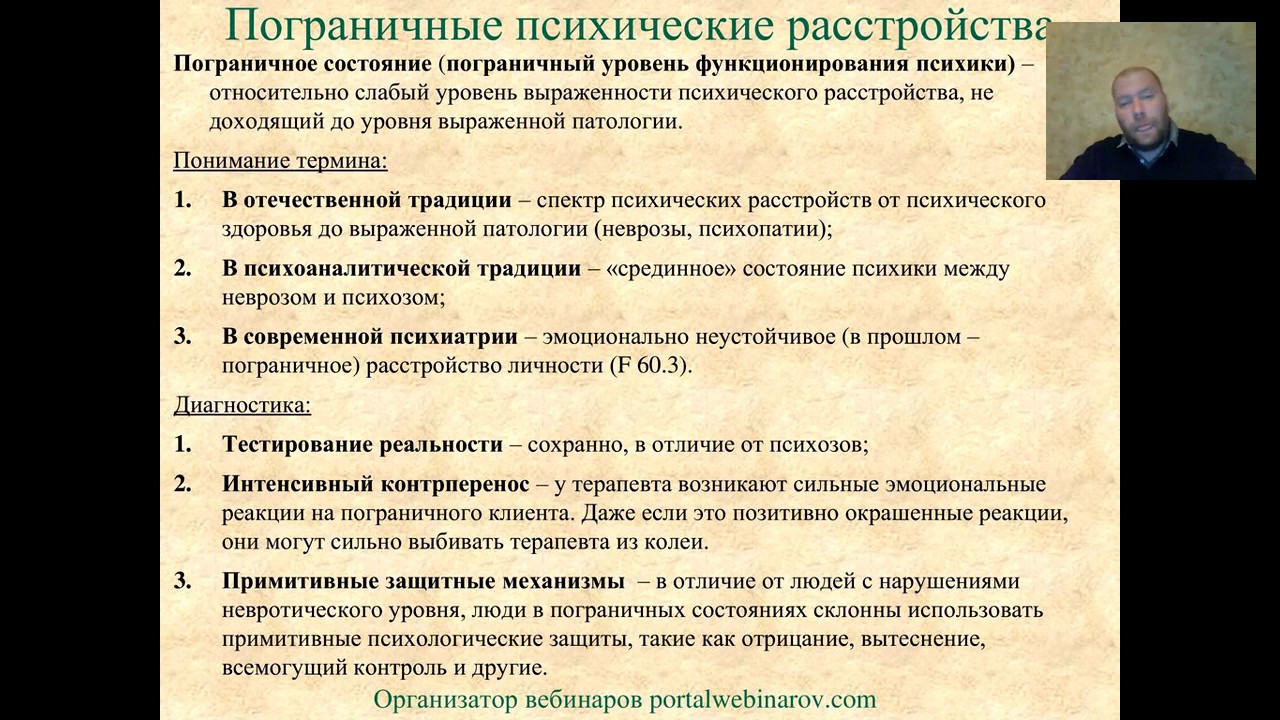 Пограничные психические расстройства

Пограничное состояние (пограничный уровень функционирования психики) – относительно слабый уровень выраженности психического расстройства, не доходящий до уровня выраженной патологии.

Понимание термина:

1. В отечественной традиции – спектр психических расстройств от психического здоровья до выраженной патологии (неврозы, психопатии);

2. В психоаналитической традиции – «срединное» состояние психики между неврозом и психозом;

3. В современной психиатрии – эмоционально неустойчивое (в прошлом – пограничное) расстройство личности (F 60.3).

Диагностика:

1. Тестирование реальности – сохранно, в отличие от психозов;

2. Интенсивный контрперенос – у терапевта возникают сильные эмоциональные реакции на пограничного клиента. Даже если это позитивно окрашенные реакции, они могут сильно выбивать терапевта из колеи.

3. Примитивные защитные механизмы – в отличие от людей с нарушениями невротического уровня, люди в пограничных состояниях склонны использовать примитивные психологические защиты, такие как отрицание, вытеснение, всемогущий контроль и другие.

Организатор вебинаров portalwebinarov.com